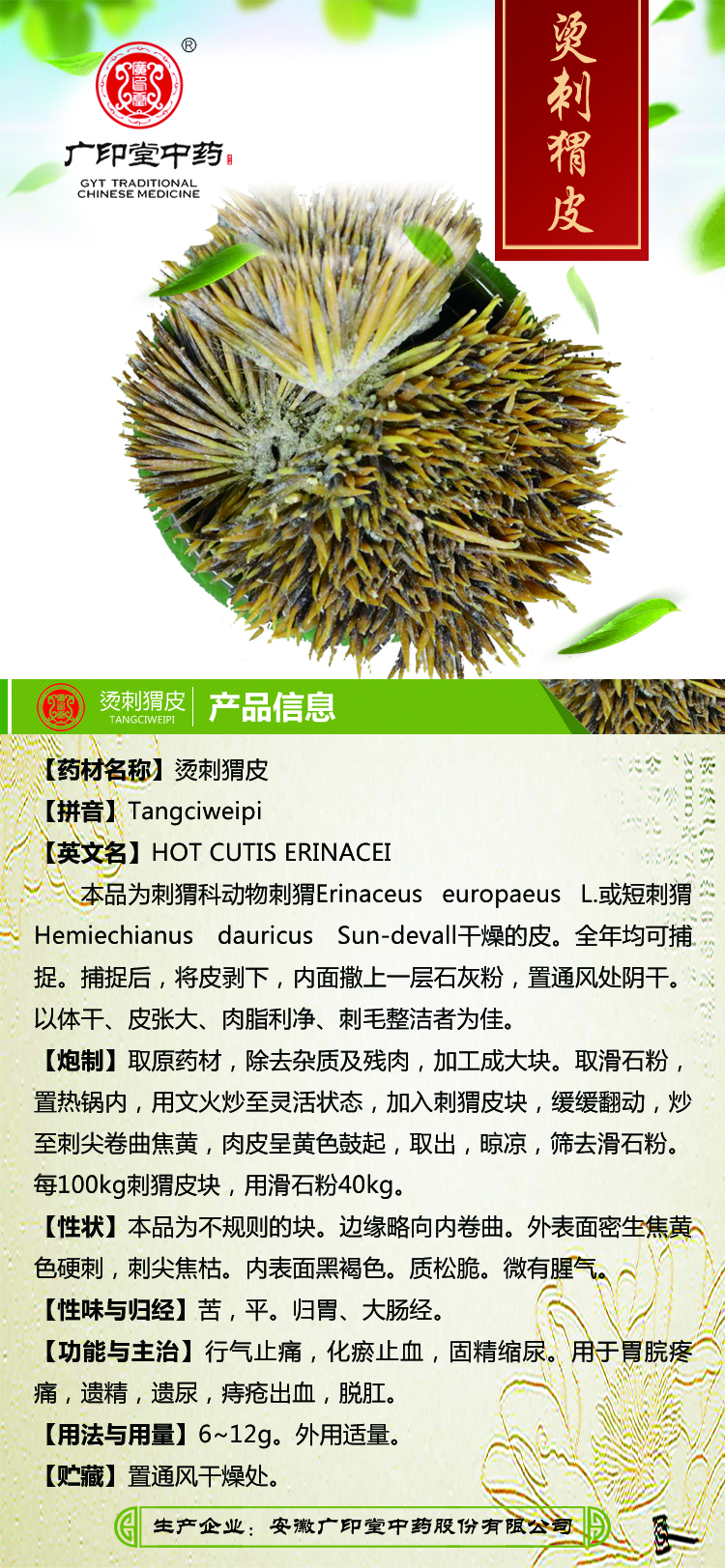 ®
广印堂中药
GYT TRADITIONAL CHINESE MEDICINE

烫刺猬皮

烫刺猬皮
TANGCIWEIPI
产品信息

【药材名称】烫刺猬皮

【拼音】Tangciweipi

【英文名】HOT CUTIS ERINACEI

本品为刺猬科动物刺猬Erinaceus europaeus L.或短刺猬Hemiechianus dauricus Sun-devall干燥的皮。全年均可捕捉。捕捉后，将皮剥下，内面撒上一层石灰粉，置通风处阴干。以体干、皮张大、肉脂利净、刺毛整洁者为佳。

【炮制】取原药材，除去杂质及残肉，加工成大块。取滑石粉，置热锅内，用文火炒至灵活状态，加入刺猬皮块，缓缓翻动，炒至刺尖卷曲焦黄，肉皮呈黄色鼓起，取出，晾凉，筛去滑石粉。每100kg刺猬皮块，用滑石粉40kg。

【性状】本品为不规则的块。边缘略向内卷曲。外表面密生焦黄色硬刺，刺尖焦枯。内表面黑褐色。质松脆。微有腥气。

【性味与归经】苦，平。归胃、大肠经。

【功能与主治】行气止痛，化瘀止血，固精缩尿。用于胃脘疼痛，遗精，遗尿，痔疮出血，脱肛。

【用法与用量】6~12g。外用适量。

【贮藏】置通风干燥处。

生产企业：安徽广印堂中药股份有限公司